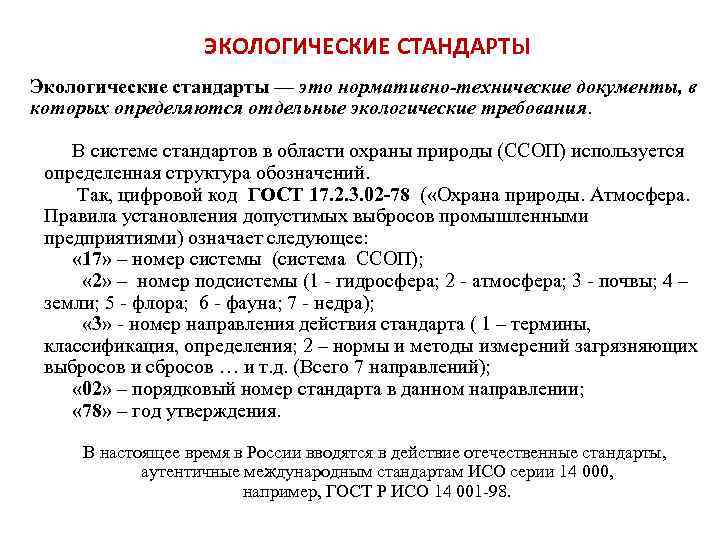 ЭКОЛОГИЧЕСКИЕ СТАНДАРТЫ

Экологические стандарты — это нормативно-технические документы, в которых определяются отдельные экологические требования.

В системе стандартов в области охраны природы (ССОП) используется определенная структура обозначений.

Так, цифровой код ГОСТ 17.2.3.02-78 («Охрана природы. Атмосфера. Правила установления допустимых выбросов промышленными предприятиями) означает следующее:

«17» – номер системы (система ССОП);

«2» – номер подсистемы (1 - гидросфера; 2 - атмосфера; 3 - почвы; 4 – земли; 5 - флора; 6 - фауна; 7 - недра);

«3» - номер направления действия стандарта ( 1 – термины, классификация, определения; 2 – нормы и методы измерений загрязняющих выбросов и сбросов … и т.д. (Всего 7 направлений);

«02» – порядковый номер стандарта в данном направлении;

«78» – год утверждения.

В настоящее время в России вводятся в действие отечественные стандарты, аутентичные международным стандартам ИСО серии 14 000, например, ГОСТ Р ИСО 14 001-98.